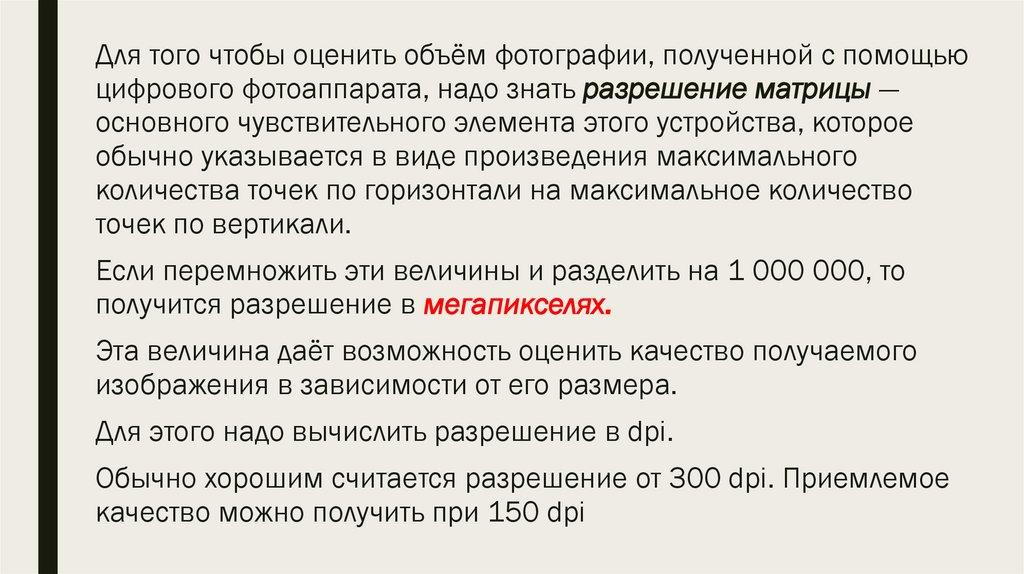 Для того чтобы оценить объём фотографии, полученной с помощью цифрового фотоаппарата, надо знать разрешение матрицы — основного чувствительного элемента этого устройства, которое обычно указывается в виде произведения максимального количества точек по горизонтали на максимальное количество точек по вертикали.

Если перемножить эти величины и разделить на 1 000 000, то получится разрешение в мегапикселях.

Эта величина даёт возможность оценить качество получаемого изображения в зависимости от его размера.

Для этого надо вычислить разрешение в dpi.

Обычно хорошим считается разрешение от 300 dpi. Приемлемое качество можно получить при 150 dpi